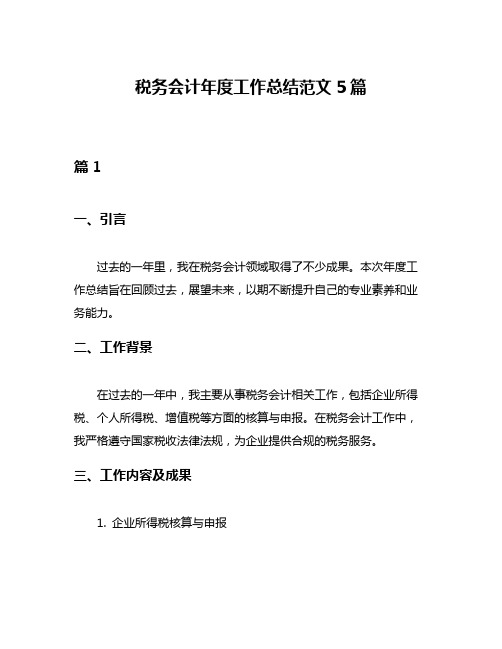 税务会计年度工作总结范文 5 篇

篇 1

一、引言

过去的一年里，我在税务会计领域取得了不少成果。本次年度工作总结旨在回顾过去，展望未来，以期不断提升自己的专业素养和业务能力。

二、工作背景

在过去的一年中，我主要从事税务会计相关工作，包括企业所得税、个人所得税、增值税等方面的核算与申报。在税务会计工作中，我严格遵守国家税收法律法规，为企业提供合规的税务服务。

三、工作内容及成果

1. 企业所得税核算与申报